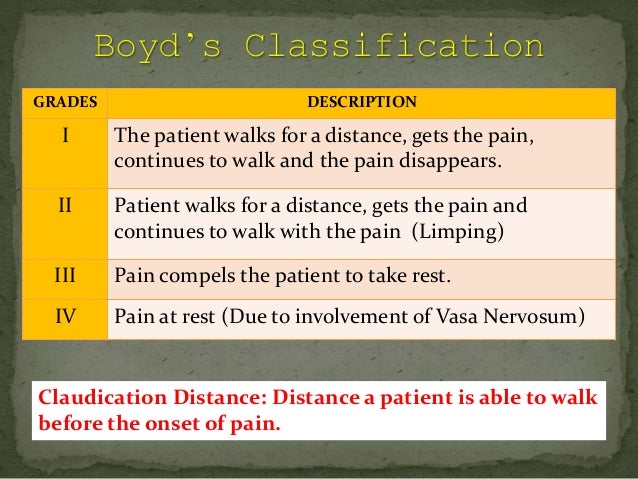 Boyd's Classification

| GRADES | DESCRIPTION |
|---|---|
| I | The patient walks for a distance, gets the pain, continues to walk and the pain disappears. |
| II | Patient walks for a distance, gets the pain and continues to walk with the pain (Limping) |
| III | Pain compels the patient to take rest. |
| IV | Pain at rest (Due to involvement of Vasa Nervosum) |

Claudication Distance: Distance a patient is able to walk before the onset of pain.